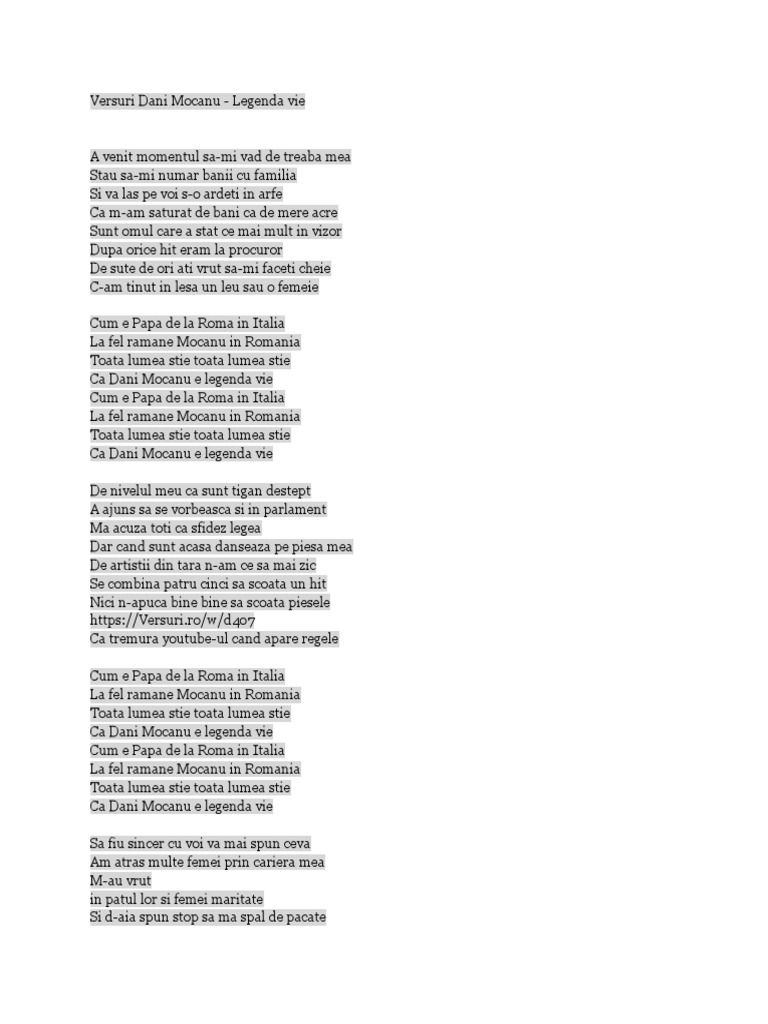 Versuri Dani Mocanu - Legenda vie

A venit momentul sa-mi vad de treaba mea
Stau sa-mi numar banii cu familia
Si va las pe voi s-o ardeti in arfe
Ca m-am saturat de bani ca de mere acre
Sunt omul care a stat ce mai mult in vizor
Dupa orice hit eram la procuror
De sute de ori ati vrut sa-mi faceti cheie
C-am tinut in lesa un leu sau o femeie

Cum e Papa de la Roma in Italia
La fel ramane Mocanu in Romania
Toata lumea stie toata lumea stie
Ca Dani Mocanu e legenda vie
Cum e Papa de la Roma in Italia
La fel ramane Mocanu in Romania
Toata lumea stie toata lumea stie
Ca Dani Mocanu e legenda vie

De nivelul meu ca sunt tigan destept
A ajuns sa se vorbeasca si in parlament
Ma acuza toti ca sfidez legea
Dar cand sunt acasa danseaza pe piesa mea
De artistii din tara n-am ce sa mai zic
Se combina patru cinci sa scoata un hit
Nici n-apuca bine bine sa scoata piesele
https://Versuri.ro/w/d407
Ca tremura youtube-ul cand apare regele

Cum e Papa de la Roma in Italia
La fel ramane Mocanu in Romania
Toata lumea stie toata lumea stie
Ca Dani Mocanu e legenda vie
Cum e Papa de la Roma in Italia
La fel ramane Mocanu in Romania
Toata lumea stie toata lumea stie
Ca Dani Mocanu e legenda vie

Sa fiu sincer cu voi va mai spun ceva
Am atras multe femei prin cariera mea
M-au vrut
in patul lor si femei maritate
Si d-aia spun stop sa ma spal de pacate